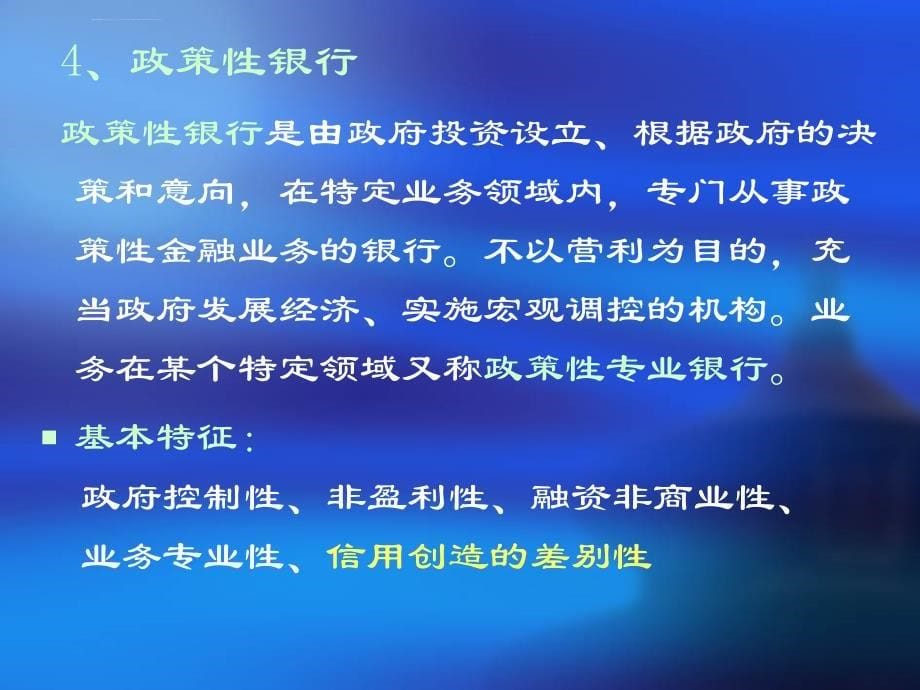 4、政策性银行

政策性银行是由政府投资设立、根据政府的决策和意向，在特定业务领域内，专门从事政策性金融业务的银行。不以营利为目的，充当政府发展经济、实施宏观调控的机构。业务在某个特定领域又称政策性专业银行。

■ 基本特征：

政府控制性、非盈利性、融资非商业性、业务专业性、信用创造的差别性